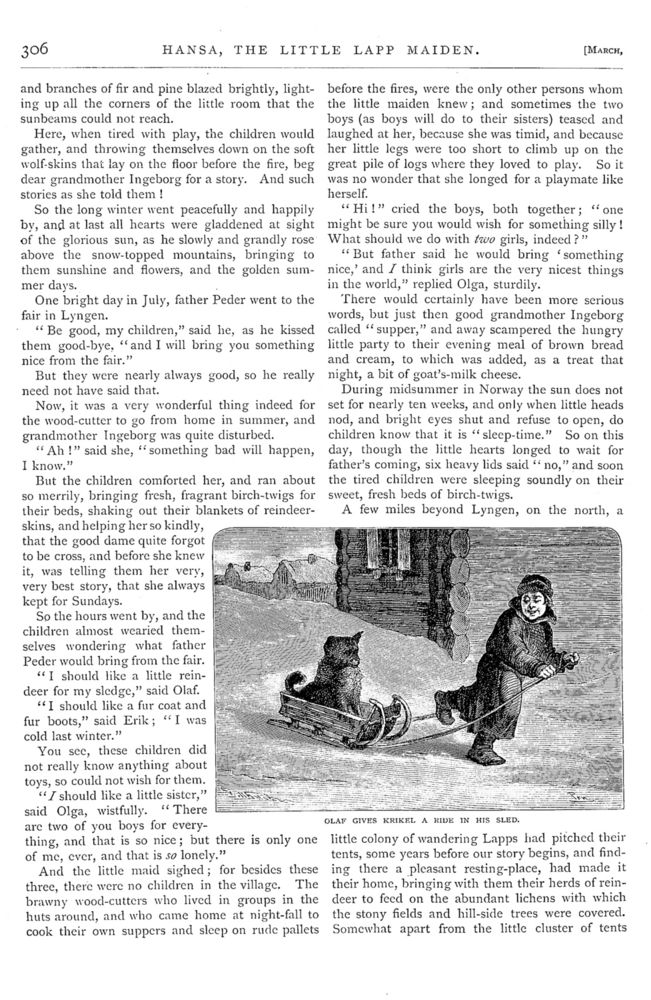 306 HANSA, THE LITTLE LAPP MAIDEN. [MARCH,

and branches of fir and pine blazed brightly, lighting up all the corners of the little room that the sunbeams could not reach.

Here, when tired with play, the children would gather, and throwing themselves down on the soft wolf-skins that lay on the floor before the fire, beg dear grandmother Ingeborg for a story. And such stories as she told them!

So the long winter went peacefully and happily by, and at last all hearts were gladdened at sight of the glorious sun, as he slowly and grandly rose above the snow-topped mountains, bringing to them sunshine and flowers, and the golden summer days.

One bright day in July, father Peder went to the fair in Lyngen.

"Be good, my children," said he, as he kissed them good-bye, "and I will bring you something nice from the fair."

But they were nearly always good, so he really need not have said that.

Now, it was a very wonderful thing indeed for the wood-cutter to go from home in summer, and grandmother Ingeborg was quite disturbed.

"Ah!" said she, "something bad will happen, I know."

But the children comforted her, and ran about so merrily, bringing fresh, fragrant birch-twigs for their beds, shaking out their blankets of reindeer-skins, and helping her so kindly, that the good dame quite forgot to be cross, and before she knew it, was telling them her very, very best story, that she always kept for Sundays.

So the hours went by, and the children almost wearied themselves wondering what father Peder would bring from the fair.

"I should like a little reindeer for my sledge," said Olaf.

"I should like a fur coat and fur boots," said Erik; "I was cold last winter."

You see, these children did not really know anything about toys, so could not wish for them.

"I should like a little sister," said Olga, wistfully. "There are two of you boys for everything, and that is so nice; but there is only one of me, ever, and that is so lonely."

And the little maid sighed; for besides these three, there were no children in the village. The brawny wood-cutters who lived in groups in the huts around, and who came home at night-fall to cook their own suppers and sleep on rude pallets before the fires, were the only other persons whom the little maiden knew; and sometimes the two boys (as boys will do to their sisters) teased and laughed at her, because she was timid, and because her little legs were too short to climb up on the great pile of logs where they loved to play. So it was no wonder that she longed for a playmate like herself.

"Hi!" cried the boys, both together; "one might be sure you would wish for something silly! What should we do with two girls, indeed?"

"But father said he would bring 'something nice,' and I think girls are the very nicest things in the world," replied Olga, sturdily.

There would certainly have been more serious words, but just then good grandmother Ingeborg called "supper," and away scampered the hungry little party to their evening meal of brown bread and cream, to which was added, as a treat that night, a bit of goat's-milk cheese.

During midsummer in Norway the sun does not set for nearly ten weeks, and only when little heads nod, and bright eyes shut and refuse to open, do children know that it is "sleep-time." So on this day, though the little hearts longed to wait for father's coming, six heavy lids said "no," and soon the tired children were sleeping soundly on their sweet, fresh beds of birch-twigs.

A few miles beyond Lyngen, on the north, a

OLAF GIVES KRIKEL A RIDE IN HIS SLED.

little colony of wandering Lapps had pitched their tents, some years before our story begins, and finding there a pleasant resting-place, had made it their home, bringing with them their herds of reindeer to feed on the abundant lichens with which the stony fields and hill-side trees were covered. Somewhat apart from the little cluster of tents